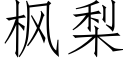 枫梨